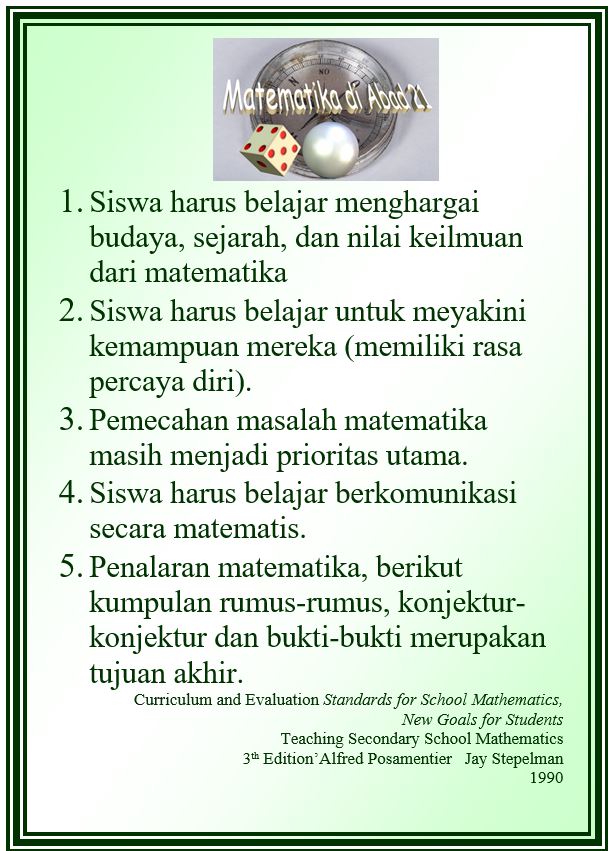 Matematika di Abad 21

1. Siswa harus belajar menghargai budaya, sejarah, dan nilai keilmuan dari matematika
2. Siswa harus belajar untuk meyakini kemampuan mereka (memiliki rasa percaya diri).
3. Pemecahan masalah matematika masih menjadi prioritas utama.
4. Siswa harus belajar berkomunikasi secara matematis.
5. Penalaran matematika, berikut kumpulan rumus-rumus, konjektur-konjektur dan bukti-bukti merupakan tujuan akhir.

Curriculum and Evaluation Standards for School Mathematics, New Goals for Students
Teaching Secondary School Mathematics
3th Edition' Alfred Posamentier Jay Stepelman
1990